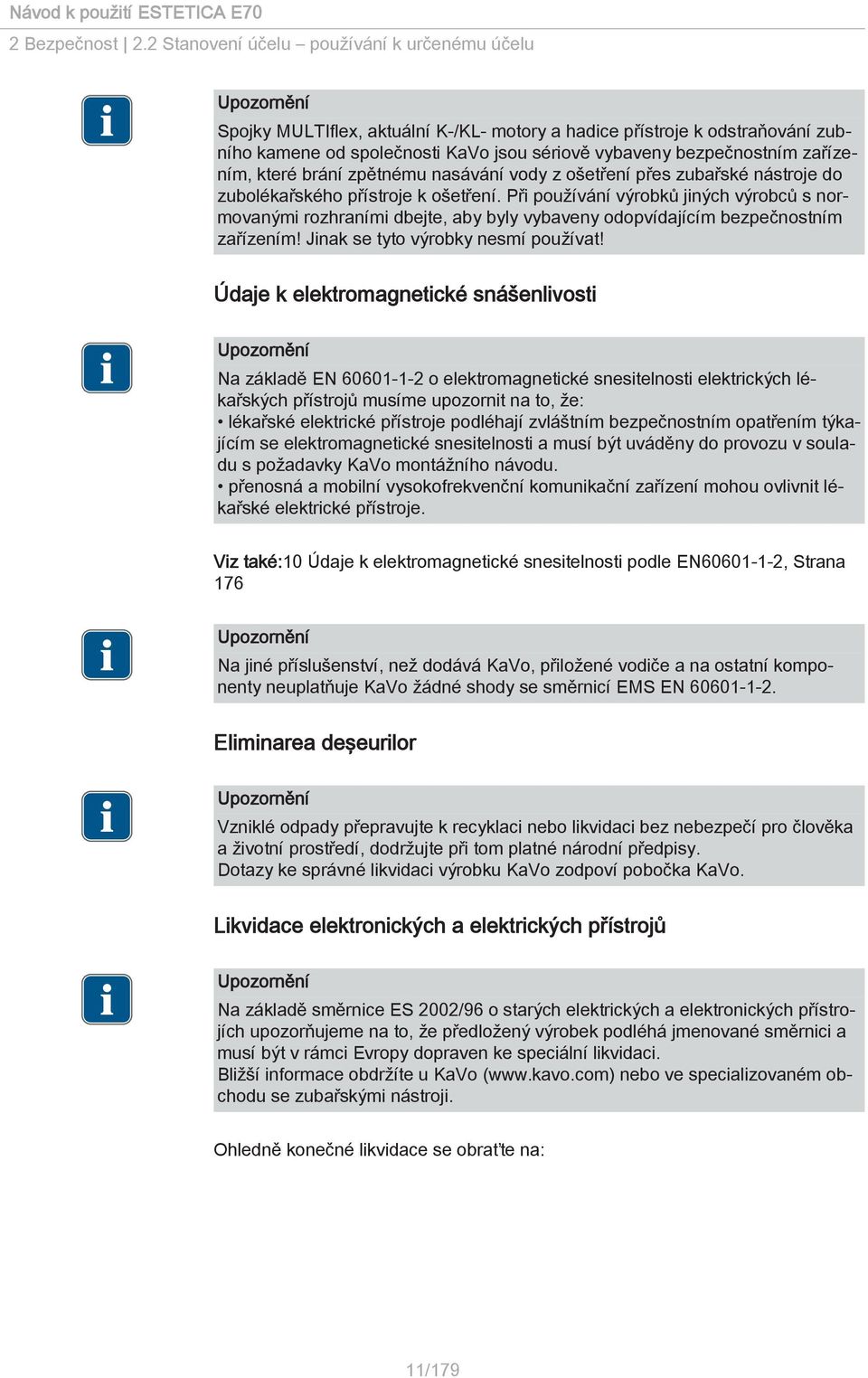 Návod k použití ESTETICA E70

2 Bezpečnost | 2.2 Stanovení účelu – používání k určenému účelu

Upozornění

Spojky MULTIflex, aktuální K-/KL- motory a hadice přístroje k odstraňování zubního kamene od společnosti KaVo jsou sériově vybaveny bezpečnostním zařízením, které brání zpětnému nasávání vody z ošetření přes zubařské nástroje do zubolékařského přístroje k ošetření. Při používání výrobků jiných výrobců s normovanými rozhraními dbejte, aby byly vybaveny odopvídajícím bezpečnostním zařízením! Jinak se tyto výrobky nesmí používat!

Údaje k elektromagnetické snášenlivosti

Upozornění

Na základě EN 60601-1-2 o elektromagnetické snesitelnosti elektrických lékařských přístrojů musíme upozornit na to, že:
• lékařské elektrické přístroje podléhají zvláštním bezpečnostním opatřením týkajícím se elektromagnetické snesitelnosti a musí být uváděny do provozu v souladu s požadavky KaVo montážního návodu.
• přenosná a mobilní vysokofrekvenční komunikační zařízení mohou ovlivnit lékařské elektrické přístroje.

Viz také:10 Údaje k elektromagnetické snesitelnosti podle EN60601-1-2, Strana 176

Upozornění

Na jiné příslušenství, než dodává KaVo, přiložené vodiče a na ostatní komponenty neuplatňuje KaVo žádné shody se směrnicí EMS EN 60601-1-2.

Eliminarea deşeurilor

Upozornění

Vzniklé odpady přepravujte k recyklaci nebo likvidaci bez nebezpečí pro člověka a životní prostředí, dodržujte při tom platné národní předpisy.
Dotazy ke správné likvidaci výrobku KaVo zodpoví pobočka KaVo.

Likvidace elektronických a elektrických přístrojů

Upozornění

Na základě směrnice ES 2002/96 o starých elektrických a elektronických přístrojích upozorňujeme na to, že předložený výrobek podléhá jmenované směrnici a musí být v rámci Evropy dopraven ke speciální likvidaci.
Bližší informace obdržíte u KaVo (www.kavo.com) nebo ve specializovaném obchodu se zubařskými nástroji.

Ohledně konečné likvidace se obraťte na:

11/179